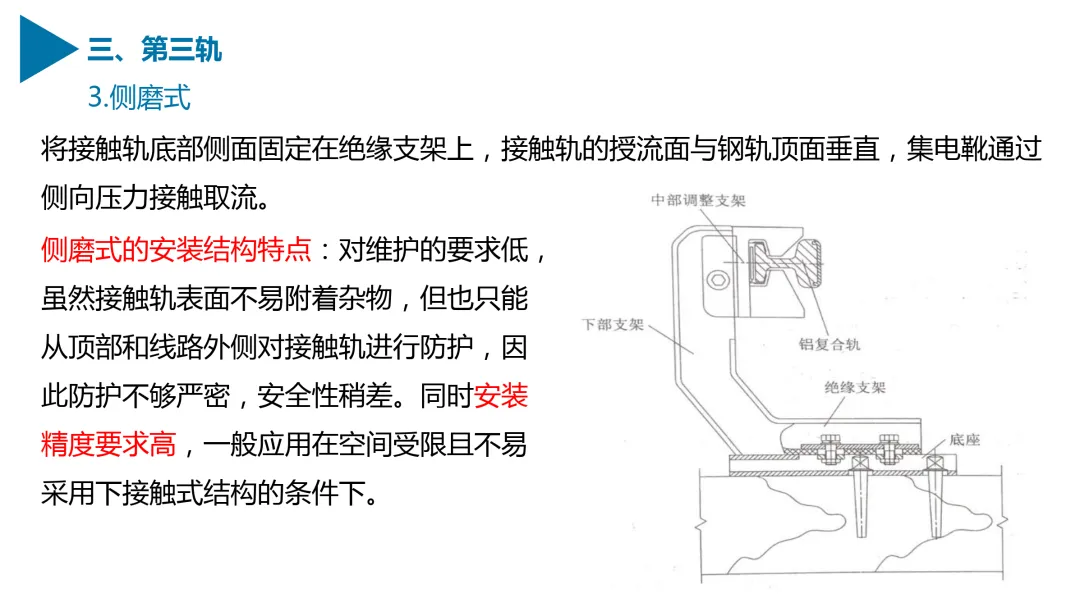 三、第三轨

3.侧磨式

将接触轨底部侧面固定在绝缘支架上，接触轨的授流面与钢轨顶面垂直，集电靴通过侧向压力接触取流。

侧磨式的安装结构特点：对维护的要求低，虽然接触轨表面不易附着杂物，但也只能从顶部和线路外侧对接触轨进行防护，因此防护不够严密，安全性稍差。同时安装精度要求高，一般应用在空间受限且不易采用下接触式结构的条件下。

中部调整支架
下部支架
铝复合轨
绝缘支架
底座